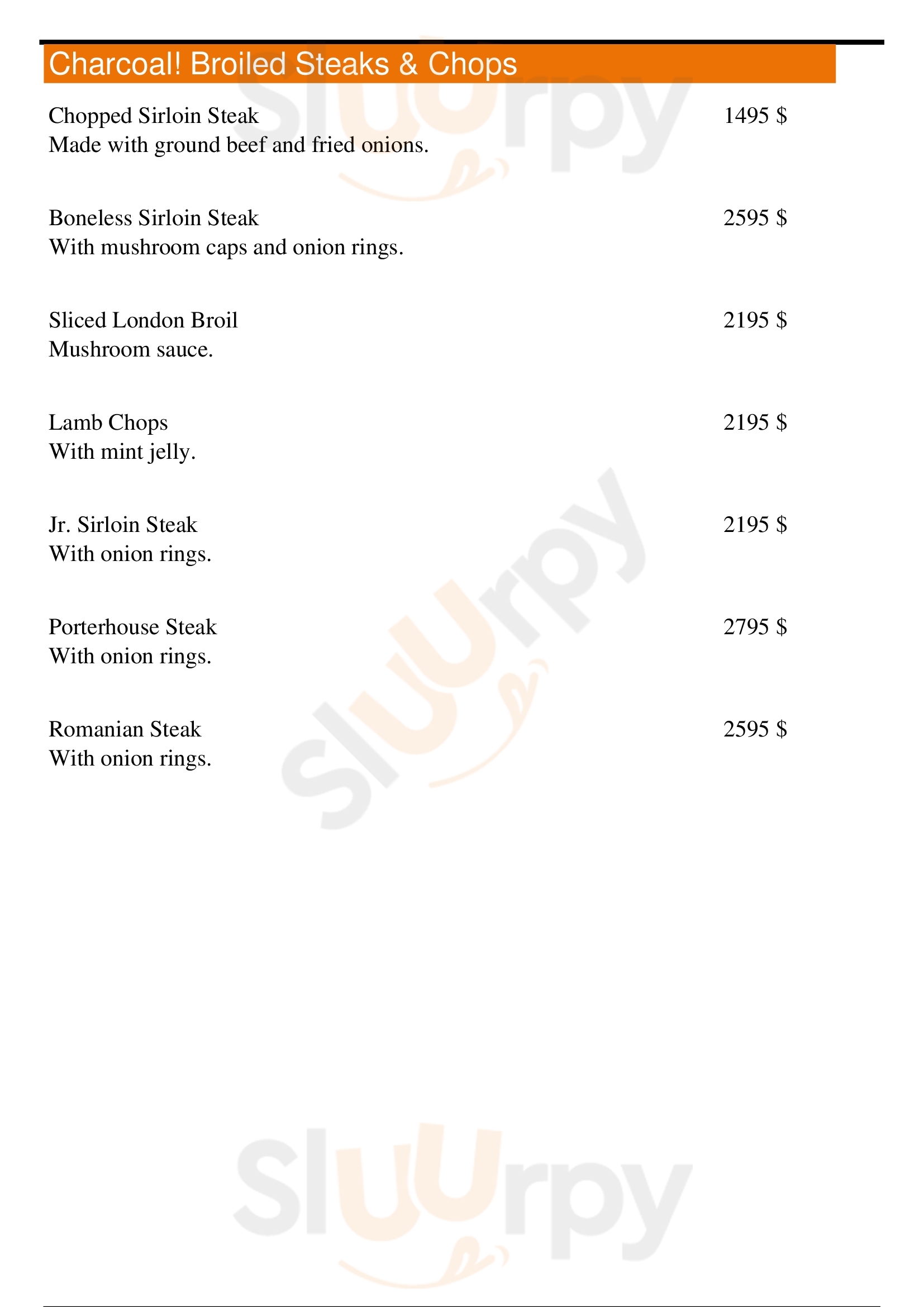 Charcoal! Broiled Steaks & Chops

Chopped Sirloin Steak 1495 $
Made with ground beef and fried onions.

Boneless Sirloin Steak 2595 $
With mushroom caps and onion rings.

Sliced London Broil 2195 $
Mushroom sauce.

Lamb Chops 2195 $
With mint jelly.

Jr. Sirloin Steak 2195 $
With onion rings.

Porterhouse Steak 2795 $
With onion rings.

Romanian Steak 2595 $
With onion rings.

Sluurpy